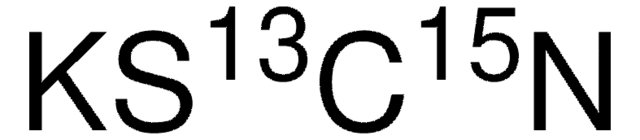 $KS^{13}C^{15}N$